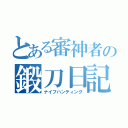 とある審神者の
鍛刀日記
ナイフハンティング